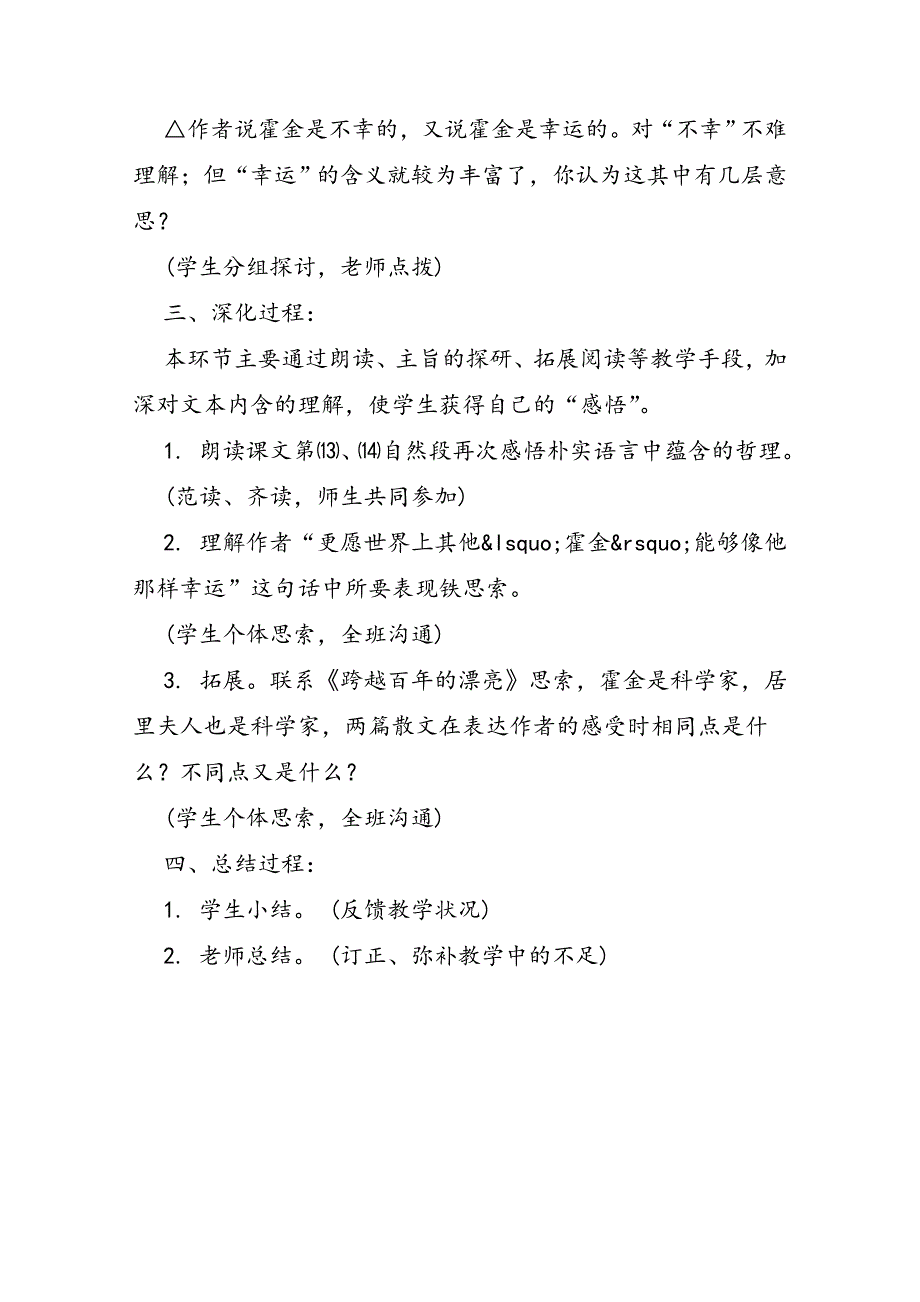 △作者说霍金是不幸的，又说霍金是幸运的。对“不幸”不难理解；但“幸运”的含义就较为丰富了，你认为这其中有几层意思？

（学生分组探讨，老师点拨）

三、深化过程：

本环节主要通过朗读、主旨的探研、拓展阅读等教学手段，加深对文本内含的理解，使学生获得自己的“感悟”。

1. 朗读课文第⒀、⒁自然段再次感悟朴实语言中蕴含的哲理。

（范读、齐读，师生共同参加）

2. 理解作者“更愿世界上其他&lsquo;霍金&rsquo;能够像他那样幸运”这句话中所要表现铁思索。

（学生个体思索，全班沟通）

3. 拓展。联系《跨越百年的漂亮》思索，霍金是科学家，居里夫人也是科学家，两篇散文在表达作者的感受时相同点是什么？不同点又是什么？

（学生个体思索，全班沟通）

四、总结过程：

1. 学生小结。（反馈教学状况）

2. 老师总结。（订正、弥补教学中的不足）